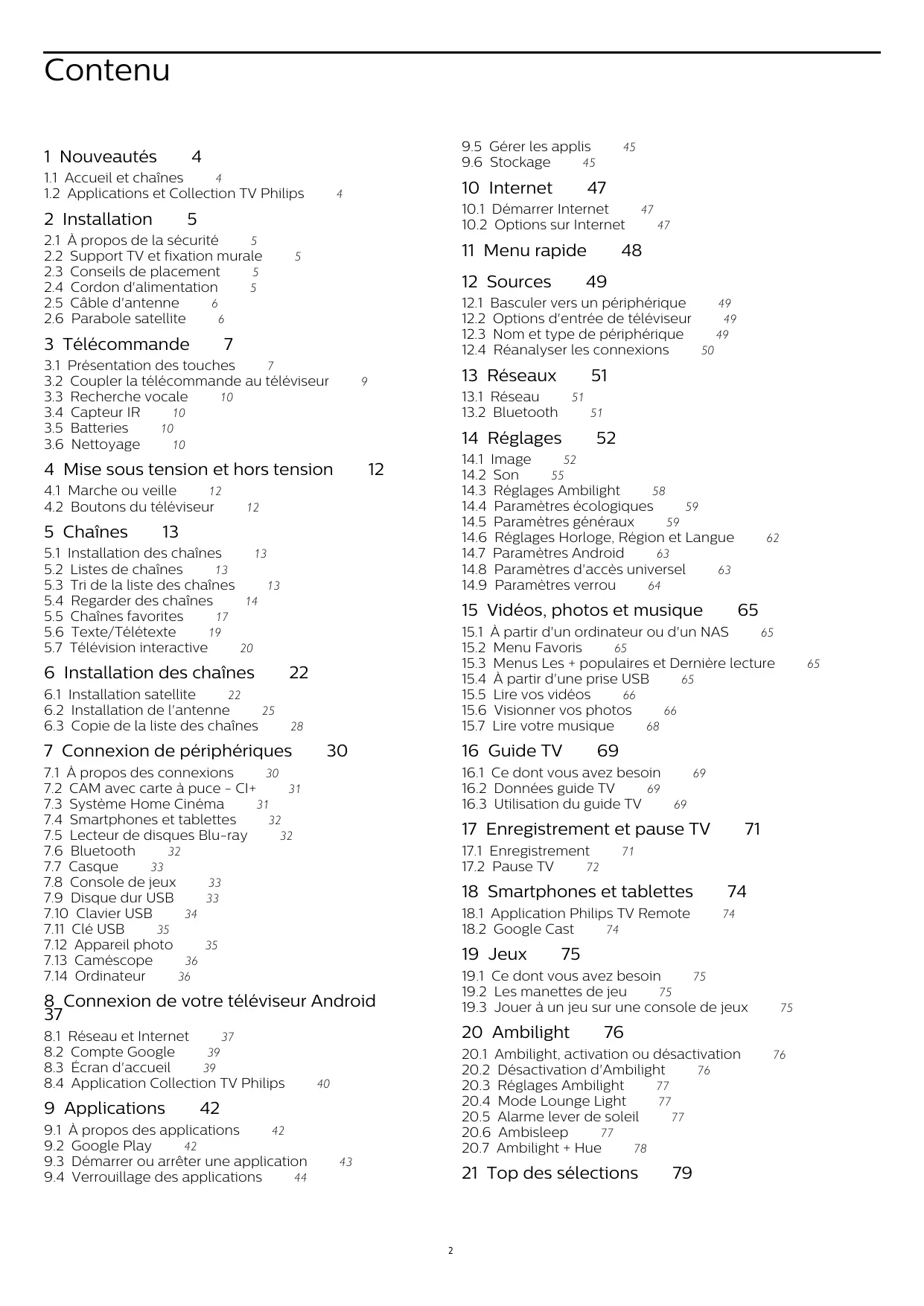 Contenu

1 Nouveautés 4
1.1 Accueil et chaînes 4
1.2 Applications et Collection TV Philips 4

2 Installation 5
2.1 À propos de la sécurité 5
2.2 Support TV et fixation murale 5
2.3 Conseils de placement 5
2.4 Cordon d'alimentation 5
2.5 Câble d'antenne 6
2.6 Parabole satellite 6

3 Télécommande 7
3.1 Présentation des touches 7
3.2 Coupler la télécommande au téléviseur 9
3.3 Recherche vocale 10
3.4 Capteur IR 10
3.5 Batteries 10
3.6 Nettoyage 10

4 Mise sous tension et hors tension 12
4.1 Marche ou veille 12
4.2 Boutons du téléviseur 12

5 Chaînes 13
5.1 Installation des chaînes 13
5.2 Listes de chaînes 13
5.3 Tri de la liste des chaînes 13
5.4 Regarder des chaînes 14
5.5 Chaînes favorites 17
5.6 Texte/Télétexte 19
5.7 Télévision interactive 20

6 Installation des chaînes 22
6.1 Installation satellite 22
6.2 Installation de l'antenne 25
6.3 Copie de la liste des chaînes 28

7 Connexion de périphériques 30
7.1 À propos des connexions 30
7.2 CAM avec carte à puce - CI+ 31
7.3 Système Home Cinéma 31
7.4 Smartphones et tablettes 32
7.5 Lecteur de disques Blu-ray 32
7.6 Bluetooth 32
7.7 Casque 33
7.8 Console de jeux 33
7.9 Disque dur USB 33
7.10 Clavier USB 34
7.11 Clé USB 35
7.12 Appareil photo 35
7.13 Caméscope 36
7.14 Ordinateur 36

8 Connexion de votre téléviseur Android 37
8.1 Réseau et Internet 37
8.2 Compte Google 39
8.3 Écran d'accueil 39
8.4 Application Collection TV Philips 40

9 Applications 42
9.1 À propos des applications 42
9.2 Google Play 42
9.3 Démarrer ou arrêter une application 43
9.4 Verrouillage des applications 44
9.5 Gérer les applis 45
9.6 Stockage 45

10 Internet 47
10.1 Démarrer Internet 47
10.2 Options sur Internet 47

11 Menu rapide 48

12 Sources 49
12.1 Basculer vers un périphérique 49
12.2 Options d'entrée de téléviseur 49
12.3 Nom et type de périphérique 49
12.4 Réanalyser les connexions 50

13 Réseaux 51
13.1 Réseau 51
13.2 Bluetooth 51

14 Réglages 52
14.1 Image 52
14.2 Son 55
14.3 Réglages Ambilight 58
14.4 Paramètres écologiques 59
14.5 Paramètres généraux 59
14.6 Réglages Horloge, Région et Langue 62
14.7 Paramètres Android 63
14.8 Paramètres d'accès universel 63
14.9 Paramètres verrou 64

15 Vidéos, photos et musique 65
15.1 À partir d'un ordinateur ou d'un NAS 65
15.2 Menu Favoris 65
15.3 Menus Les + populaires et Dernière lecture 65
15.4 À partir d'une prise USB 65
15.5 Lire vos vidéos 66
15.6 Visionner vos photos 66
15.7 Lire votre musique 68

16 Guide TV 69
16.1 Ce dont vous avez besoin 69
16.2 Données guide TV 69
16.3 Utilisation du guide TV 69

17 Enregistrement et pause TV 71
17.1 Enregistrement 71
17.2 Pause TV 72

18 Smartphones et tablettes 74
18.1 Application Philips TV Remote 74
18.2 Google Cast 74

19 Jeux 75
19.1 Ce dont vous avez besoin 75
19.2 Les manettes de jeu 75
19.3 Jouer à un jeu sur une console de jeux 75

20 Ambilight 76
20.1 Ambilight, activation ou désactivation 76
20.2 Désactivation d'Ambilight 76
20.3 Réglages Ambilight 77
20.4 Mode Lounge Light 77
20.5 Alarme lever de soleil 77
20.6 Ambisleep 77
20.7 Ambilight + Hue 78

21 Top des sélections 79

2